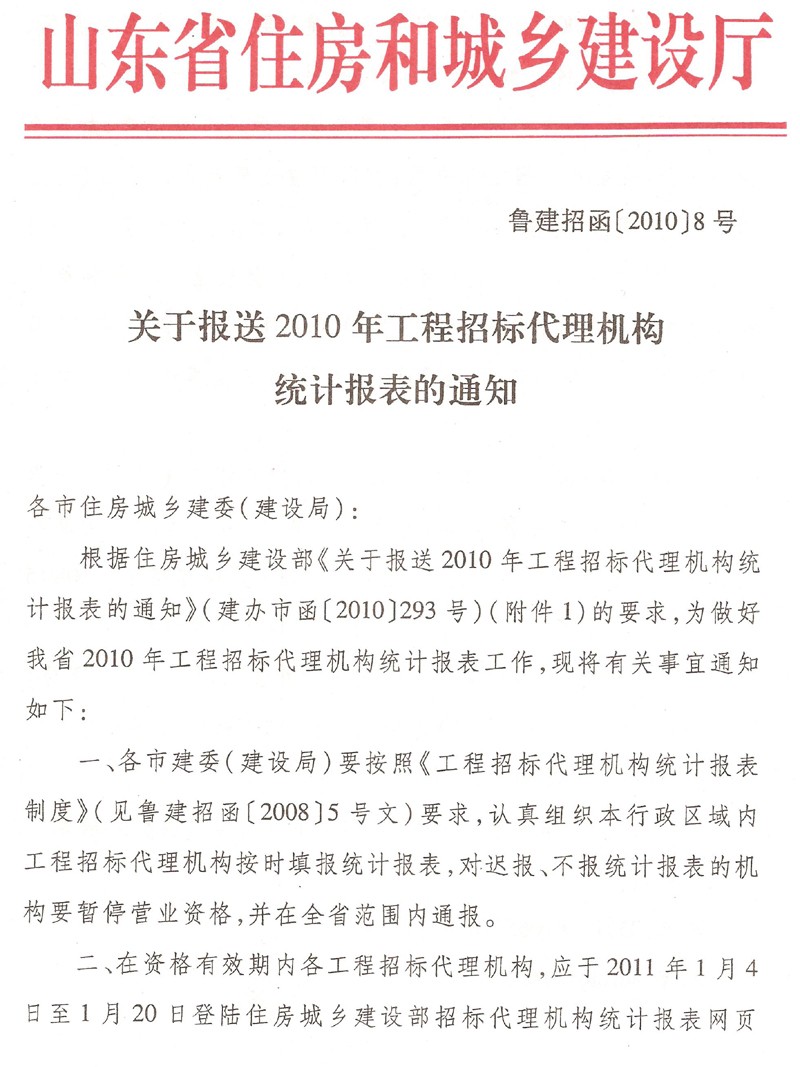 山东省住房和城乡建设厅

鲁建招函〔2010〕8号

关于报送2010年工程招标代理机构统计报表的通知

各市住房城乡建委(建设局):

根据住房城乡建设部《关于报送2010年工程招标代理机构统计报表的通知》(建办市函〔2010〕293号)(附件1)的要求,为做好我省2010年工程招标代理机构统计报表工作,现将有关事宜通知如下:

一、各市建委(建设局)要按照《工程招标代理机构统计报表制度》(见鲁建招函〔2008〕5号文)要求,认真组织本行政区域内工程招标代理机构按时填报统计报表,对迟报、不报统计报表的机构要暂停营业资格,并在全省范围内通报。

二、在资格有效期内各工程招标代理机构,应于2011年1月4日至1月20日登陆住房城乡建设部招标代理机构统计报表网页